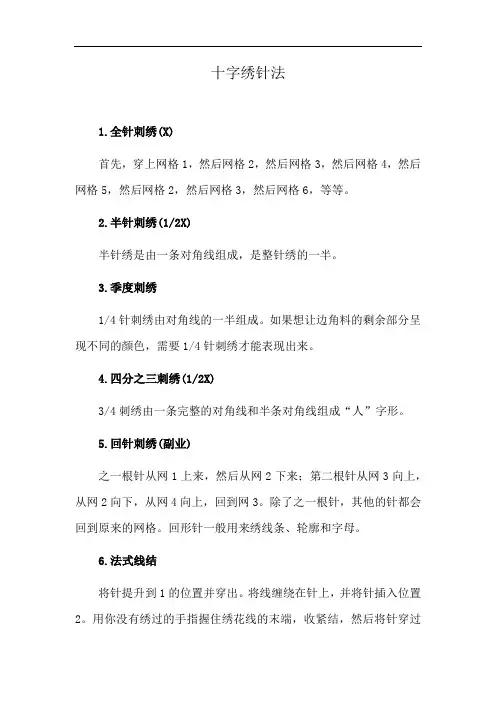 十字绣针法

1.全针刺绣(X)

首先，穿上网格 1，然后网格 2，然后网格 3，然后网格 4，然后网格 5，然后网格 2，然后网格 3，然后网格 6，等等。

2.半针刺绣(1/2X)

半针绣是由一条对角线组成，是整针绣的一半。

3.季度刺绣

1/4 针刺绣由对角线的一半组成。如果想让边角料的剩余部分呈现不同的颜色，需要 1/4 针刺绣才能表现出来。

4.四分之三刺绣(1/2X)

3/4 刺绣由一条完整的对角线和半条对角线组成“人”字形。

5.回针刺绣(副业)

之一根针从网 1 上来，然后从网 2 下来；第二根针从网 3 向上，从网 2 向下，从网 4 向上，回到网 3。除了之一根针，其他的针都会回到原来的网格。回形针一般用来绣线条、轮廓和字母。

6.法式线结

将针提升到 1 的位置并穿出。将线缠绕在针上，并将针插入位置 2。用你没有绣过的手指握住绣花线的末端，收紧结，然后将针穿过